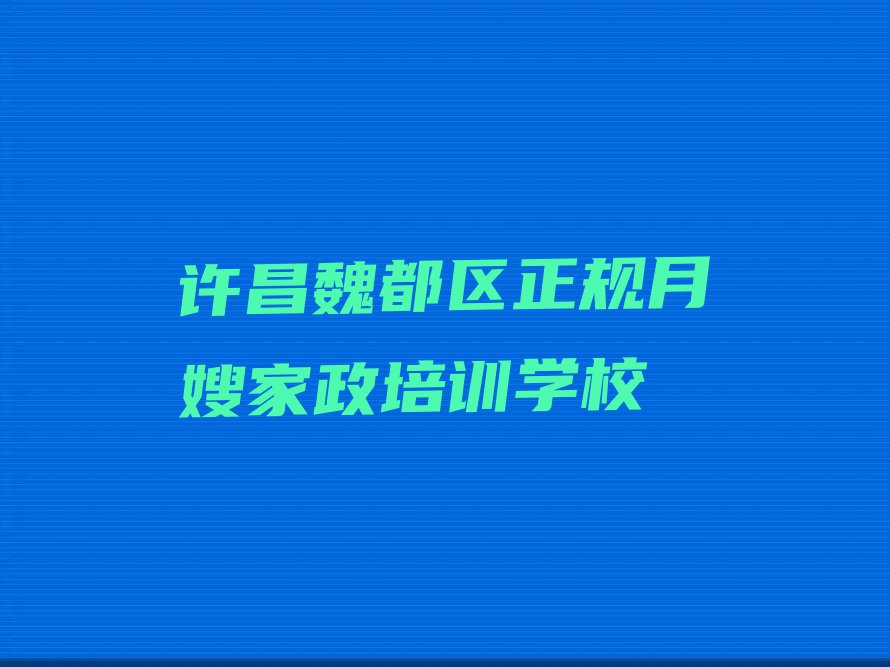 许昌魏都区正规月嫂家政培训学校